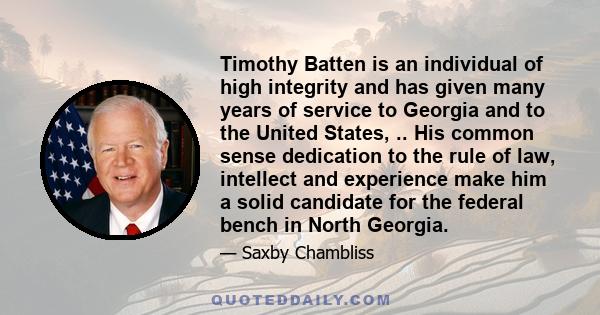 Timothy Batten is an individual of high integrity and has given many years of service to Georgia and to the United States, .. His common sense dedication to the rule of law, intellect and experience make him a solid candidate for the federal bench in North Georgia.

— Saxby Chambliss

QUOTEDDAILY.COM